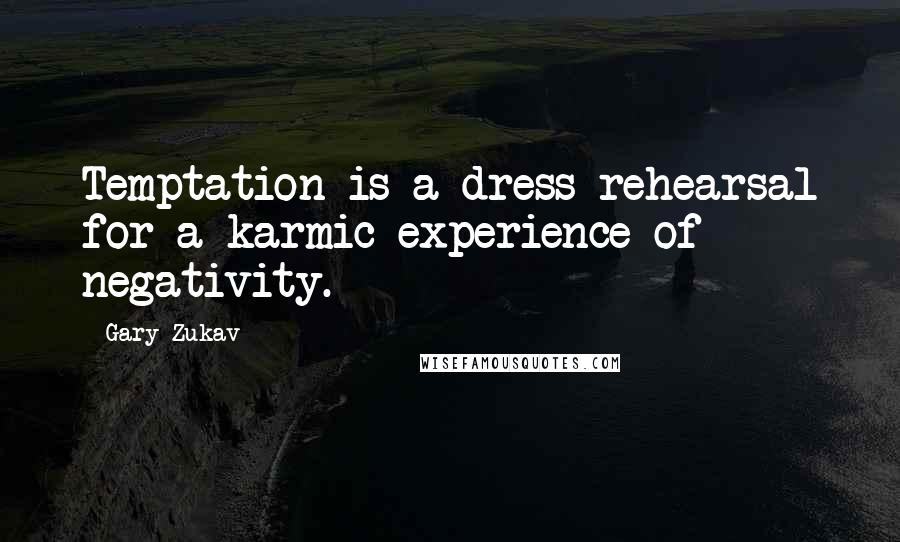 Temptation is a dress rehearsal for a karmic experience of negativity.

Gary Zukav

WISEFAMOUSQUOTES.COM